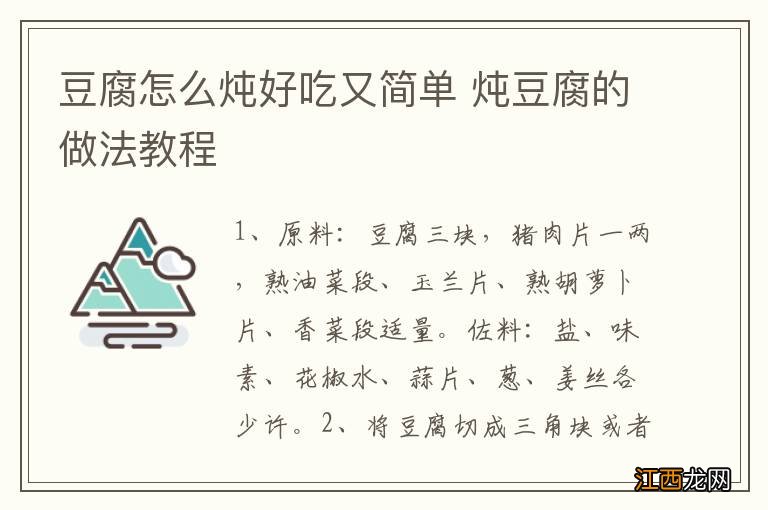 豆腐怎么炖好吃又简单 炖豆腐的做法教程

1、原料：豆腐三块，猪肉片一两，熟油菜段、玉兰片、熟胡萝卜片、香菜段适量。佐料：盐、味素、花椒水、蒜片、葱、姜丝各少许。2、将豆腐切成三角块或者

江西龙网